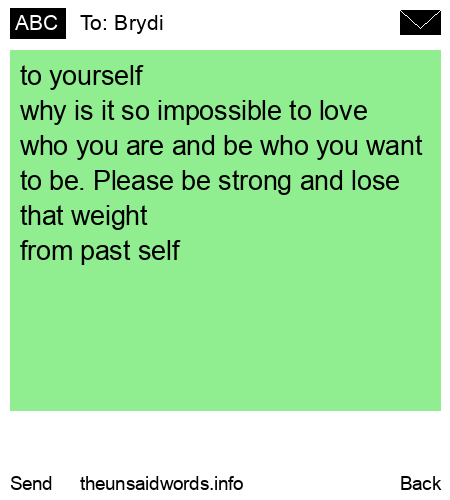 ABC To: Brydi

to yourself
why is it so impossible to love who you are and be who you want to be. Please be strong and lose that weight
from past self

Send theunsaidwords.info Back